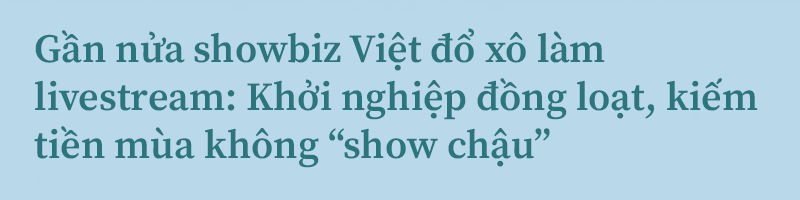 Gần nửa showbiz Việt đổ xô làm livestream: Khởi nghiệp đồng loạt, kiếm tiền mùa không “show chậu”